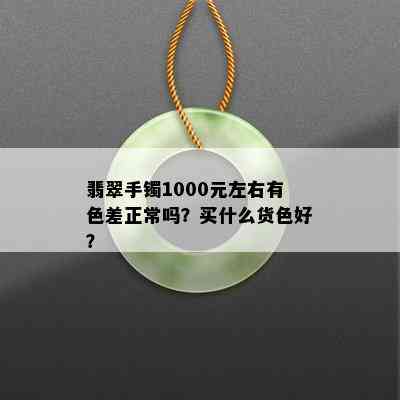 翡翠手镯1000元左右有色差正常吗？买什么货色好？